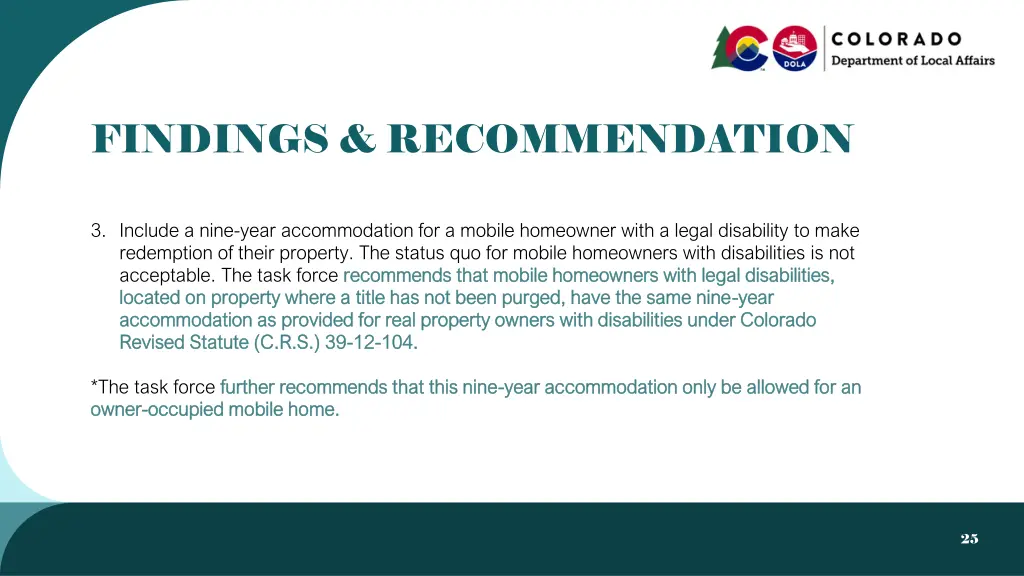 DOLA

COLORADO
Department of Local Affairs

FINDINGS & RECOMMENDATION

3. Include a nine-year accommodation for a mobile homeowner with a legal disability to make redemption of their property. The status quo for mobile homeowners with disabilities is not acceptable. The task force recommends that mobile homeowners with legal disabilities, located on property where a title has not been purged, have the same nine-year accommodation as provided for real property owners with disabilities under Colorado Revised Statute (C.R.S.) 39-12-104.

*The task force further recommends that this nine-year accommodation only be allowed for an owner-occupied mobile home.

25